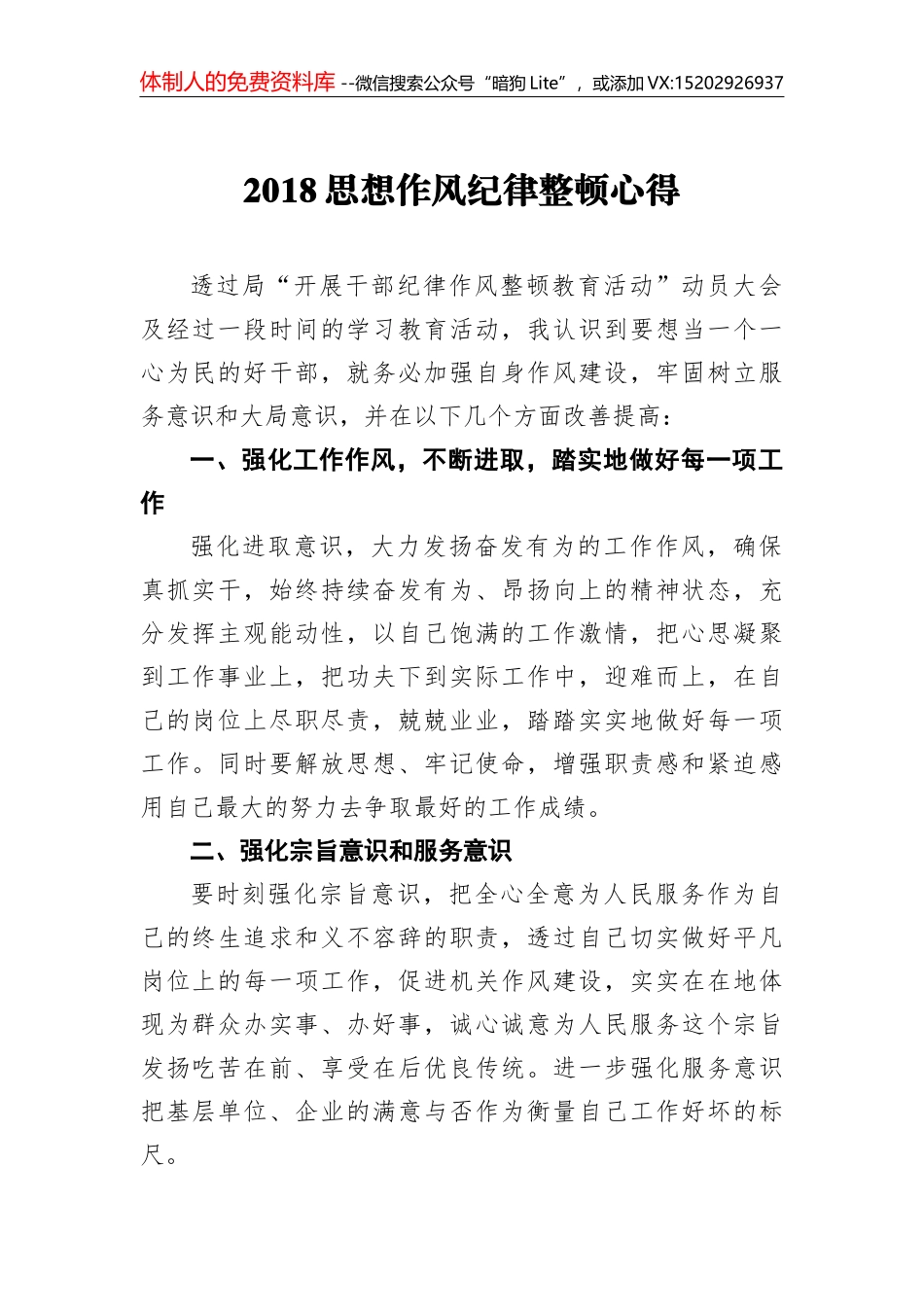 体制人的免费资料库 --微信搜索公众号“暗狗 Lite”，或添加 VX:15202926937

2018 思想作风纪律整顿心得

透过局“开展干部纪律作风整顿教育活动”动员大会及经过一段时间的学习教育活动，我认识到要想当一个一心为民的好干部，就务必加强自身作风建设，牢固树立服务意识和大局意识，并在以下几个方面改善提高：

一、强化工作作风，不断进取，踏实地做好每一项工作

强化进取意识，大力发扬奋发有为的工作作风，确保真抓实干，始终持续奋发有为、昂扬向上的精神状态，充分发挥主观能动性，以自己饱满的工作激情，把心思凝聚到工作事业上，把功夫下到实际工作中，迎难而上，在自己的岗位上尽职尽责，兢兢业业，踏踏实实地做好每一项工作。同时要解放思想、牢记使命，增强职责感和紧迫感用自己最大的努力去争取最好的工作成绩。

二、强化宗旨意识和服务意识

要时刻强化宗旨意识，把全心全意为人民服务作为自己的终生追求和义不容辞的职责，透过自己切实做好平凡岗位上的每一项工作，促进机关作风建设，实实在在地体现为群众办实事、办好事，诚心诚意为人民服务这个宗旨发扬吃苦在前、享受在后优良传统。进一步强化服务意识把基层单位、企业的满意与否作为衡量自己工作好坏的标尺。